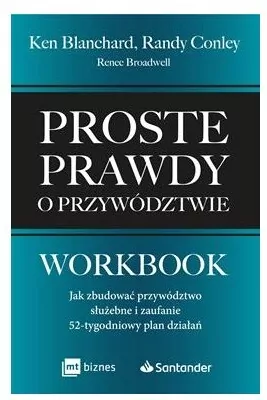 Ken Blanchard, Randy Conley
Renee Broadwell

PROSTE PRAWDY O PRZYWÓDZTWIE

WORKBOOK

Jak zbudować przywództwo służebne i zaufanie
52-tygodniowy plan działań

mt biznes

Santander